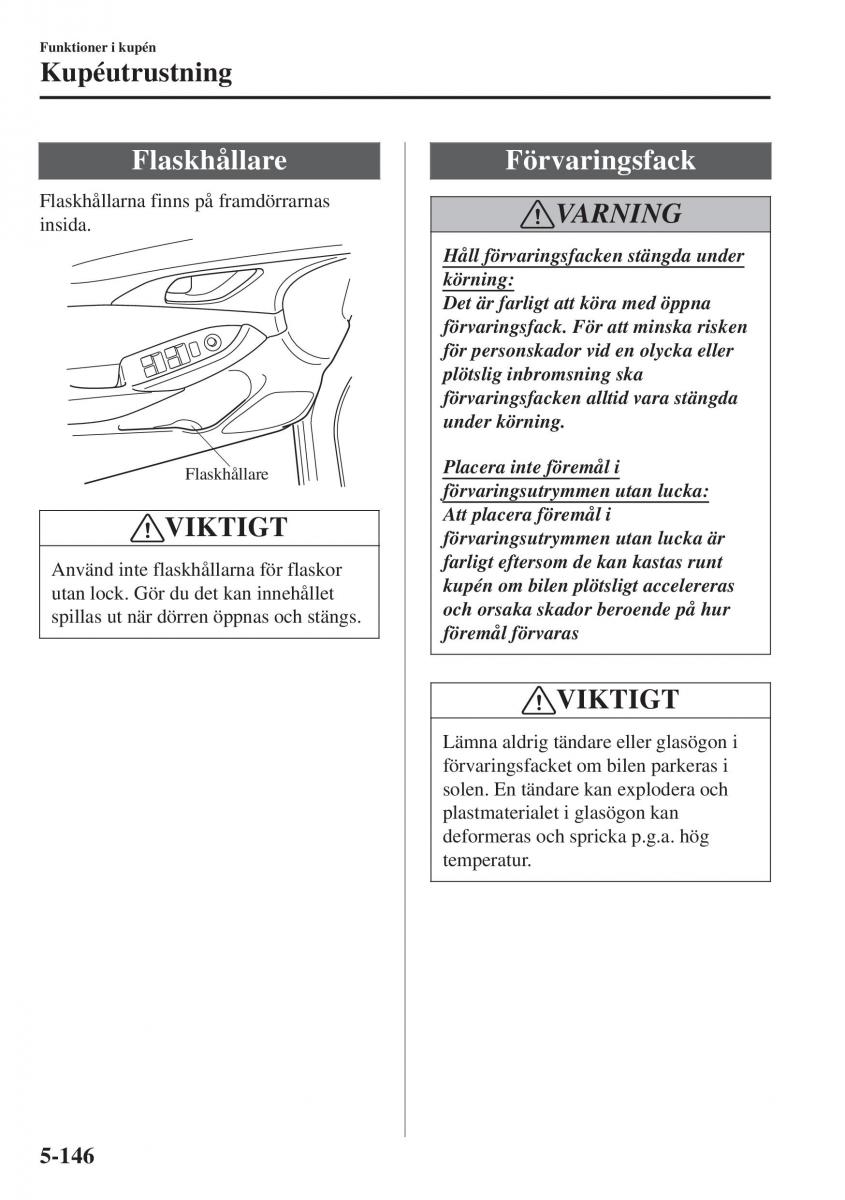 Funktioner i kupén
Kupéutrustning

Flaskhållare

Flaskhållarna finns på framdörrarnas insida.

Flaskhållare

VIKTIGT

Använd inte flaskhållarna för flaskor utan lock. Gör du det kan innehållet spillas ut när dörren öppnas och stängs.

Förvaringsfack

VARNING

Håll förvaringsfacken stängda under körning:
Det är farligt att köra med öppna förvaringsfack. För att minska risken för personskador vid en olycka eller plötslig inbromsning ska förvaringsfacken alltid vara stängda under körning.

Placera inte föremål i förvaringsutrymmen utan lucka:
Att placera föremål i förvaringsutrymmen utan lucka är farligt eftersom de kan kastas runt kupén om bilen plötsligt accelereras och orsaka skador beroende på hur föremål förvaras

VIKTIGT

Lämna aldrig tändare eller glasögon i förvaringsfacket om bilen parkeras i solen. En tändare kan explodera och plastmaterialet i glasögon kan deformeras och spricka p.g.a. hög temperatur.

5-146